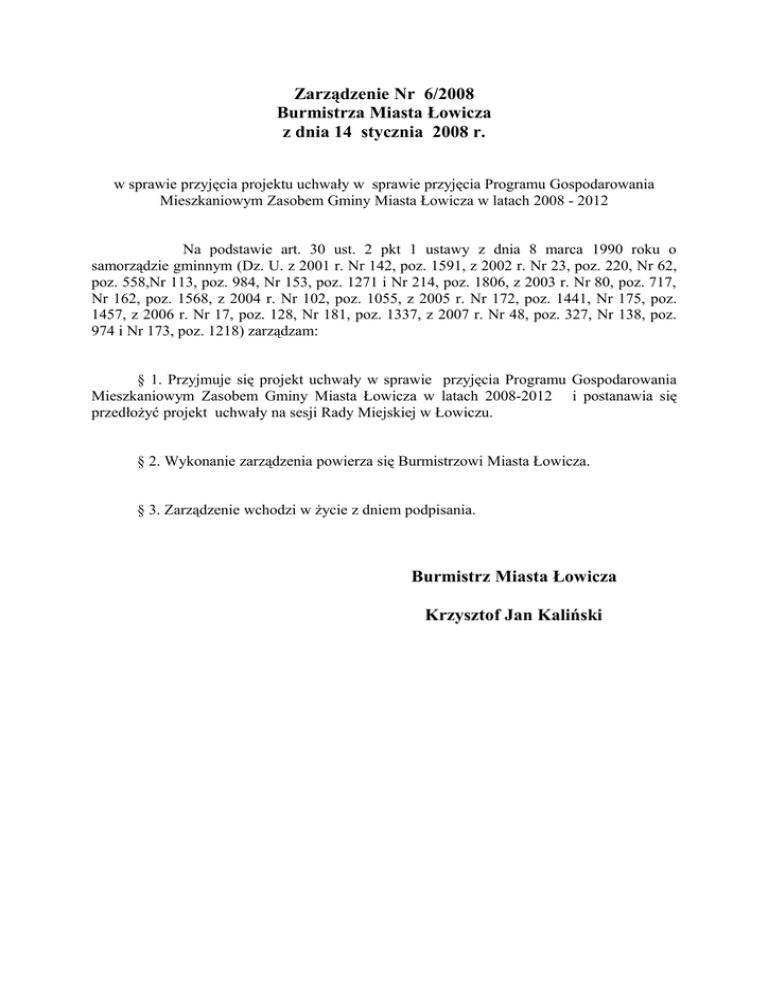 Zarządzenie Nr 6/2008
Burmistrza Miasta Łowicza
z dnia 14 stycznia 2008 r.

w sprawie przyjęcia projektu uchwały w sprawie przyjęcia Programu Gospodarowania Mieszkaniowym Zasobem Gminy Miasta Łowicza w latach 2008 - 2012

Na podstawie art. 30 ust. 2 pkt 1 ustawy z dnia 8 marca 1990 roku o samorządzie gminnym (Dz. U. z 2001 r. Nr 142, poz. 1591, z 2002 r. Nr 23, poz. 220, Nr 62, poz. 558,Nr 113, poz. 984, Nr 153, poz. 1271 i Nr 214, poz. 1806, z 2003 r. Nr 80, poz. 717, Nr 162, poz. 1568, z 2004 r. Nr 102, poz. 1055, z 2005 r. Nr 172, poz. 1441, Nr 175, poz. 1457, z 2006 r. Nr 17, poz. 128, Nr 181, poz. 1337, z 2007 r. Nr 48, poz. 327, Nr 138, poz. 974 i Nr 173, poz. 1218) zarządzam:

§ 1. Przyjmuje się projekt uchwały w sprawie przyjęcia Programu Gospodarowania Mieszkaniowym Zasobem Gminy Miasta Łowicza w latach 2008-2012 i postanawia się przedłożyć projekt uchwały na sesji Rady Miejskiej w Łowiczu.

§ 2. Wykonanie zarządzenia powierza się Burmistrzowi Miasta Łowicza.

§ 3. Zarządzenie wchodzi w życie z dniem podpisania.

Burmistrz Miasta Łowicza

Krzysztof Jan Kaliński